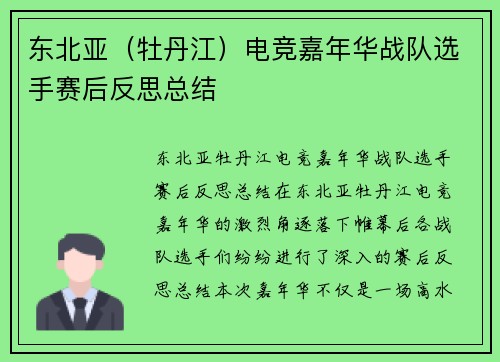 东北亚（牡丹江）电竞嘉年华战队选手赛后反思总结

东北亚牡丹江电竞嘉年华战队选手赛后反思总结在东北亚牡丹江电竞嘉年华的激烈角逐落下帷幕后各战队选手们纷纷进行了深入的赛后反思总结本次嘉年华不仅是一场高水